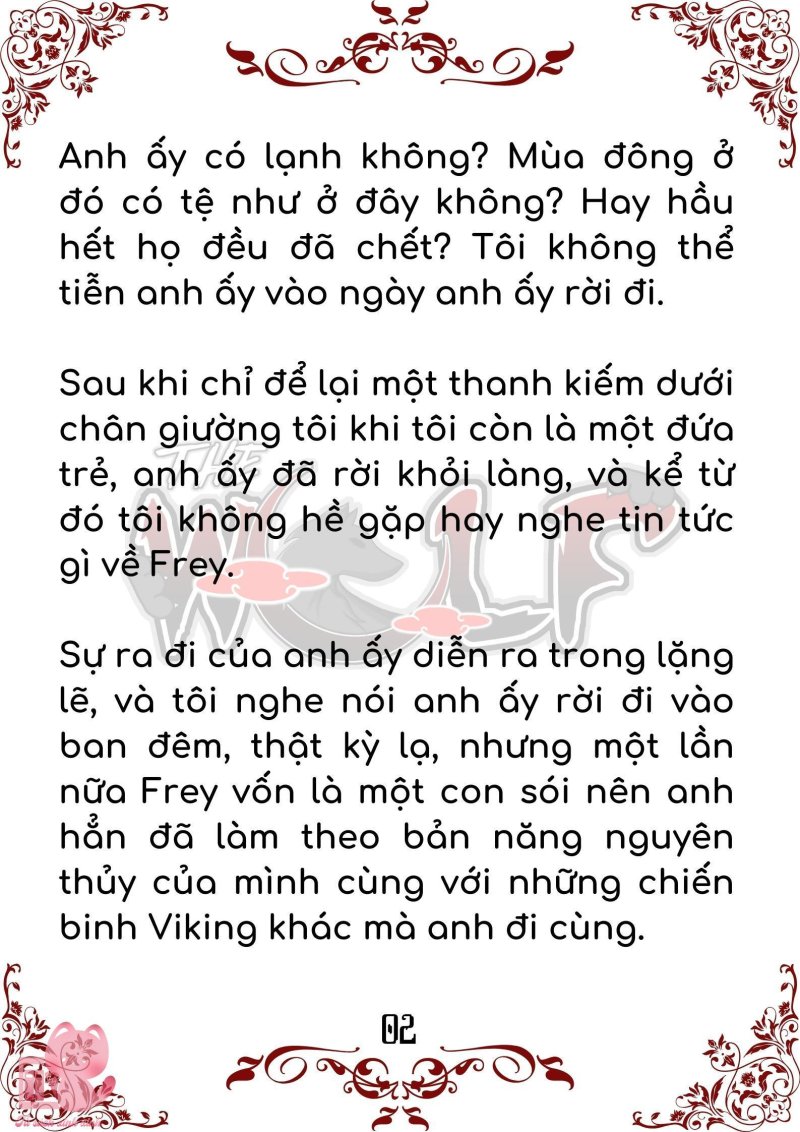 Anh ấy có lạnh không? Mùa đông ở đó có tệ như ở đây không? Hay hầu hết họ đều đã chết? Tôi không thể tiễn anh ấy vào ngày anh ấy rời đi.

Sau khi chỉ để lại một thanh kiếm dưới chân giường tôi khi tôi còn là một đứa trẻ, anh ấy đã rời khỏi làng, và kể từ đó tôi không hề gặp hay nghe tin tức gì về Frey.

Sự ra đi của anh ấy diễn ra trong lặng lẽ, và tôi nghe nói anh ấy rời đi vào ban đêm, thật kỳ lạ, nhưng một lần nữa Frey vốn là một con sói nên anh hẳn đã làm theo bản năng nguyên thủy của mình cùng với những chiến binh Viking khác mà anh đi cùng.

02

THE WOLF